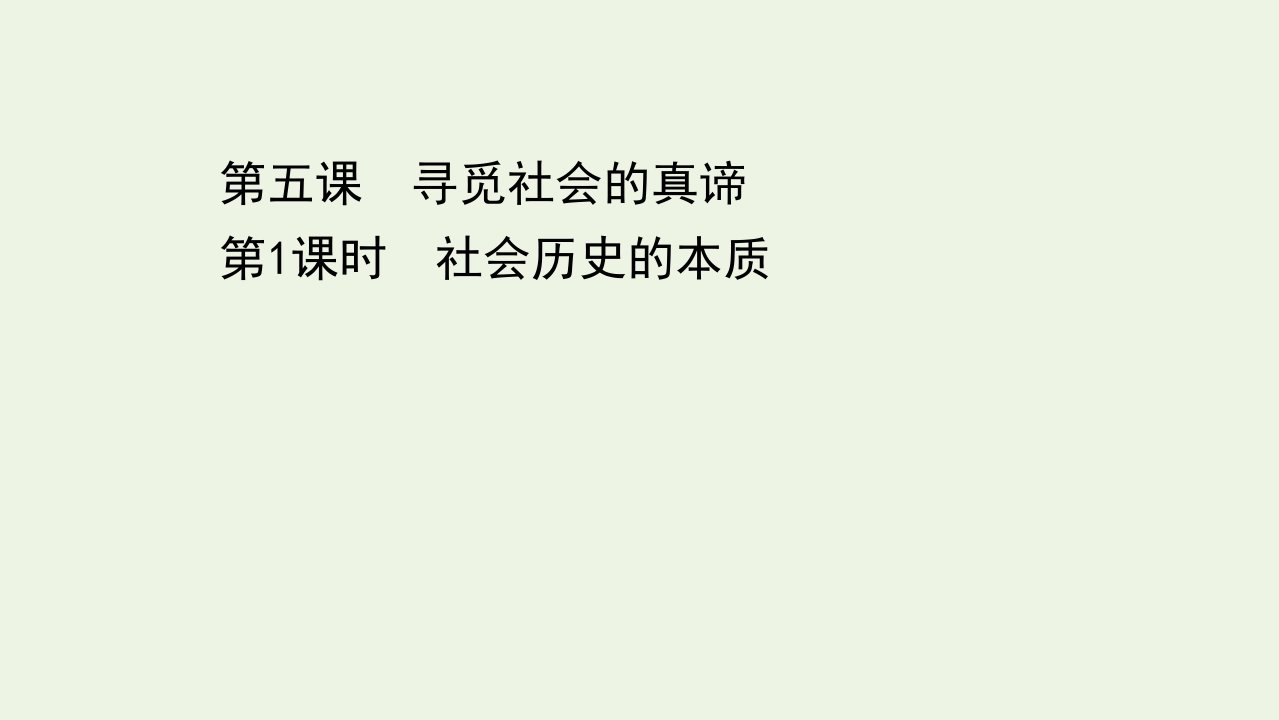 第五课　寻觅社会的真谛
第1课时　社会历史的本质